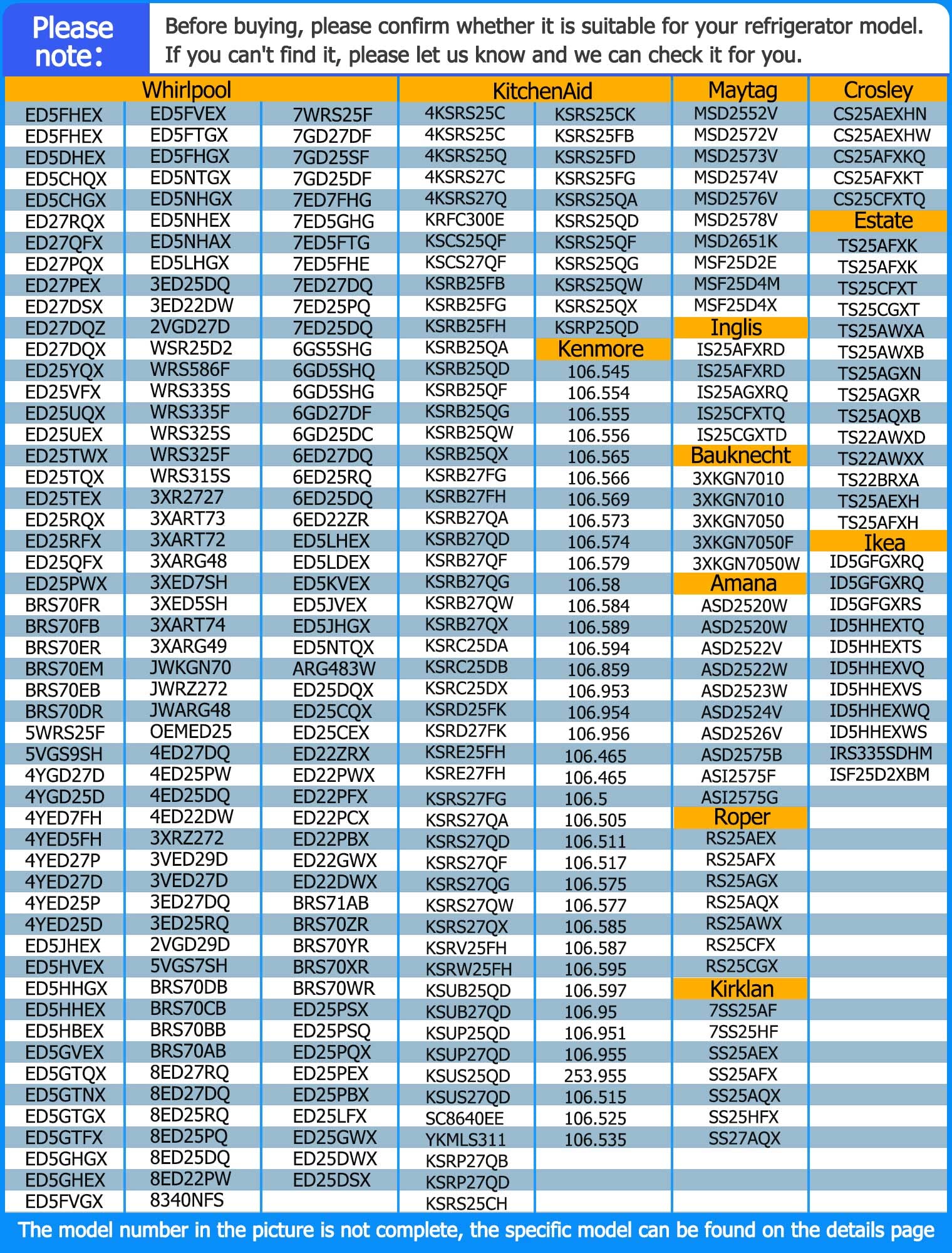 Please note:

Before buying, please confirm whether it is suitable for your refrigerator model. If you can't find it, please let us know and we can check it for you.

Whirlpool

ED5FHEX
ED5FHEX
ED5DHEX
ED5CHQX
ED5CHGX
ED27RQX
ED27QFX
ED27PQX
ED27PEX
ED27DSX
ED27DQZ
ED27DQX
ED25YQX
ED25VFX
ED25UQX
ED25UEX
ED25TWX
ED25TQX
ED25TEX
ED25RQX
ED25RFX
ED25QFX
ED25PWX
BRS70FR
BRS70FB
BRS70ER
BRS70EM
BRS70EB
BRS70DR
5WRS25F
5VGS9SH
4YGD27D
4YGD25D
4YED7FH
4YED5FH
4YED27P
4YED27D
4YED25P
4YED25D
ED5JHEX
ED5HVEX
ED5HHGX
ED5HHEX
ED5HBEX
ED5GVEX
ED5GTQX
ED5GTNX
ED5GTGX
ED5GTFX
ED5GHGX
ED5GHEX
ED5FVGX

ED5FVEX
ED5FTGX
ED5FHGX
ED5NTGX
ED5NHGX
ED5NHEX
ED5NHAX
ED5LHGX
3ED25DQ
3ED22DW
2VGD27D
WSR25D2
WRS586F
WRS335S
WRS335F
WRS325S
WRS325F
WRS315S
3XR2727
3XART73
3XART72
3XARG48
3XED7SH
3XED5SH
3XART74
3XARG49
JWKGN70
JWRZ272
JWARG48
OEMED25
4ED27DQ
4ED25PW
4ED25DQ
4ED22DW
3XRZ272
3VED29D
3VED27D
3ED27DQ
3ED25RQ
2VGD29D
5VGS7SH
BRS70DB
BRS70CB
BRS70BB
BRS70AB
8ED27RQ
8ED27DQ
8ED25RQ
8ED25PQ
8ED25DQ
8ED22PW
8340NFS

7WRS25F
7GD27DF
7GD25SF
7GD25DF
7ED7FHG
7ED5GHG
7ED5FTG
7ED5FHE
7ED27DQ
7ED25PQ
7ED25DQ
6GS5SHG
6GD5SHQ
6GD5SHG
6GD27DF
6GD25DC
6ED27DQ
6ED25RQ
6ED25DQ
6ED22ZR
ED5LHEX
ED5LDEX
ED5KVEX
ED5JVEX
ED5JHGX
ED5NTQX
ARG483W
ED25DQX
ED25CQX
ED25CEX
ED22ZRX
ED22PWX
ED22PFX
ED22PCX
ED22PBX
ED22GWX
ED22DWX
BRS71AB
BRS70ZR
BRS70YR
BRS70XR
BRS70WR
ED25PSX
ED25PSQ
ED25PQX
ED25PEX
ED25PBX
ED25LFX
ED25GWX
ED25DWX
ED25DSX

KitchenAid

4KSRS25C
4KSRS25C
4KSRS25Q
4KSRS27C
4KSRS27Q
KRFC300E
KSCS25QF
KSCS27QF
KSRB25FB
KSRB25FG
KSRB25FH
KSRB25QA
KSRB25QD
KSRB25QF
KSRB25QG
KSRB25QW
KSRB25QX
KSRB27FG
KSRB27FH
KSRB27QA
KSRB27QD
KSRB27QF
KSRB27QG
KSRB27QW
KSRB27QX
KSRC25DA
KSRC25DB
KSRC25DX
KSRD25FK
KSRD27FK
KSRE25FH
KSRE27FH
KSRS27FG
KSRS27QA
KSRS27QD
KSRS27QF
KSRS27QG
KSRS27QW
KSRS27QX
KSRV25FH
KSRW25FH
KSUB25QD
KSUB27QD
KSUP25QD
KSUP27QD
KSUS25QD
KSUS27QD
SC8640EE
YKMLS311
KSRP27QB
KSRP27QD
KSRS25CH

KSRS25CK
KSRS25FB
KSRS25FD
KSRS25FG
KSRS25QA
KSRS25QD
KSRS25QF
KSRS25QG
KSRS25QW
KSRS25QX
KSRP25QD

Kenmore

106.545
106.554
106.555
106.556
106.565
106.566
106.569
106.573
106.574
106.579
106.58
106.584
106.589
106.594
106.859
106.953
106.954
106.956
106.465
106.465
106.5
106.505
106.511
106.517
106.575
106.577
106.585
106.587
106.595
106.597
106.95
106.951
106.955
253.955
106.515
106.525
106.535

Maytag

MSD2552V
MSD2572V
MSD2573V
MSD2574V
MSD2576V
MSD2578V
MSD2651K
MSF25D2E
MSF25D4M
MSF25D4X

Inglis

IS25AFXRD
IS25AFXRD
IS25AGXRQ
IS25CFXTQ
IS25CGXTD

Bauknecht

3XKGN7010
3XKGN7010
3XKGN7050
3XKGN7050F
3XKGN7050W

Amana

ASD2520W
ASD2520W
ASD2522V
ASD2522W
ASD2523W
ASD2524V
ASD2526V
ASD2575B
ASI2575F
ASI2575G

Roper

RS25AEX
RS25AFX
RS25AGX
RS25AQX
RS25AWX
RS25CFX
RS25CGX

Kirklan

7SS25AF
7SS25HF
SS25AEX
SS25AFX
SS25AQX
SS25HFX
SS27AQX

Crosley

CS25AEXHN
CS25AEXHW
CS25AFXKQ
CS25AFXKT
CS25CFXTQ

Estate

TS25AFXK
TS25AFXK
TS25CFXT
TS25CGXT
TS25AWXA
TS25AWXB
TS25AGXN
TS25AGXR
TS25AQXB
TS22AWXD
TS22AWXX
TS22BRXA
TS25AEXH
TS25AFXH

Ikea

ID5GFGXRQ
ID5GFGXRQ
ID5GFGXRS
ID5HHEXTQ
ID5HHEXTS
ID5HHEXVQ
ID5HHEXVS
ID5HHEXWQ
ID5HHEXWS
IRS335SDHM
ISF25D2XBM

The model number in the picture is not complete, the specific model can be found on the details page